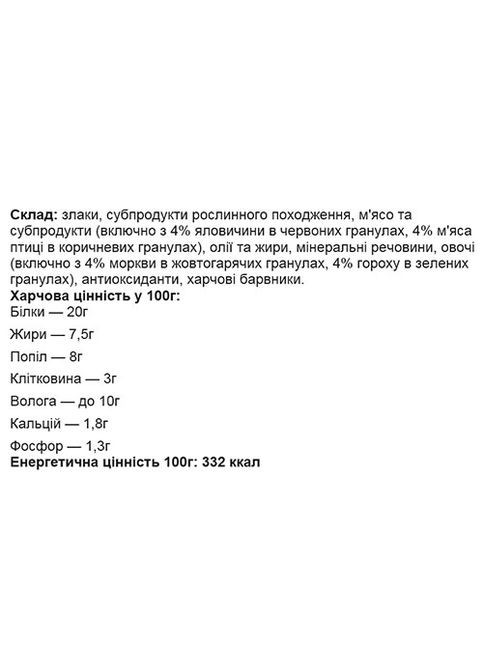 Склад: злаки, субпродукти рослинного походження, м'ясо та субпродукти (включно з 4% яловичини в червоних гранулах, 4% м'яса птиці в коричневих гранулах), олії та жири, мінеральні речовини, овочі (включно з 4% моркви в жовтогарячих гранулах, 4% гороху в зелених гранулах), антиоксиданти, харчові барвники.
Харчова цінність у 100г:
Білки — 20г

Жири — 7,5г

Попіл — 8г

Клітковина — 3г

Волога — до 10г

Кальцій — 1,8г

Фосфор — 1,3г
Енергетична цінність 100г: 332 ккал